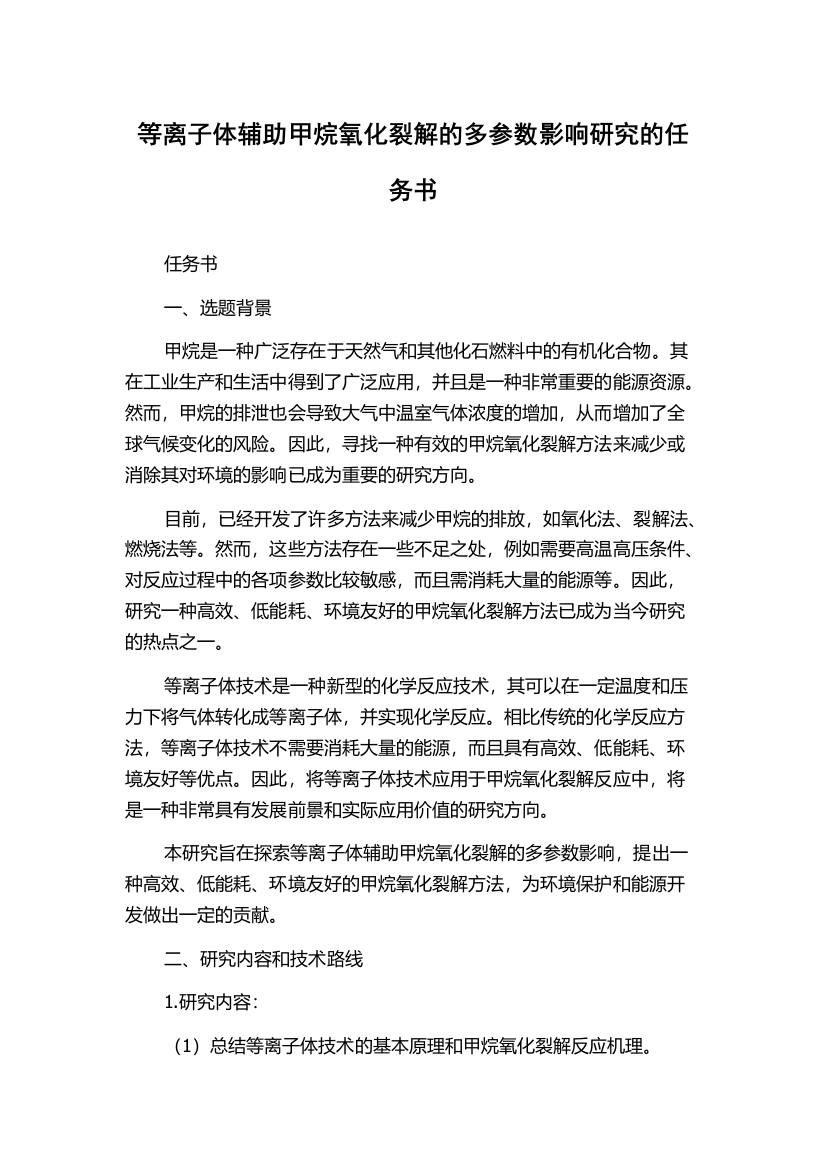 等离子体辅助甲烷氧化裂解的多参数影响研究的任务书

任务书

一、选题背景

甲烷是一种广泛存在于天然气和其他化石燃料中的有机化合物。其在工业生产和生活中得到了广泛应用，并且是一种非常重要的能源资源。然而，甲烷的排泄也会导致大气中温室气体浓度的增加，从而增加了全球气候变化的风险。因此，寻找一种有效的甲烷氧化裂解方法来减少或消除其对环境的影响已成为重要的研究方向。

目前，已经开发了许多方法来减少甲烷的排放，如氧化法、裂解法、燃烧法等。然而，这些方法存在一些不足之处，例如需要高温高压条件、对反应过程中的各项参数比较敏感，而且需消耗大量的能源等。因此，研究一种高效、低能耗、环境友好的甲烷氧化裂解方法已成为当今研究的热点之一。

等离子体技术是一种新型的化学反应技术，其可以在一定温度和压力下将气体转化成等离子体，并实现化学反应。相比传统的化学反应方法，等离子体技术不需要消耗大量的能源，而且具有高效、低能耗、环境友好等优点。因此，将等离子体技术应用于甲烷氧化裂解反应中，将是一种非常具有发展前景和实际应用价值的研究方向。

本研究旨在探索等离子体辅助甲烷氧化裂解的多参数影响，提出一种高效、低能耗、环境友好的甲烷氧化裂解方法，为环境保护和能源开发做出一定的贡献。

二、研究内容和技术路线

1.研究内容：

（1）总结等离子体技术的基本原理和甲烷氧化裂解反应机理。